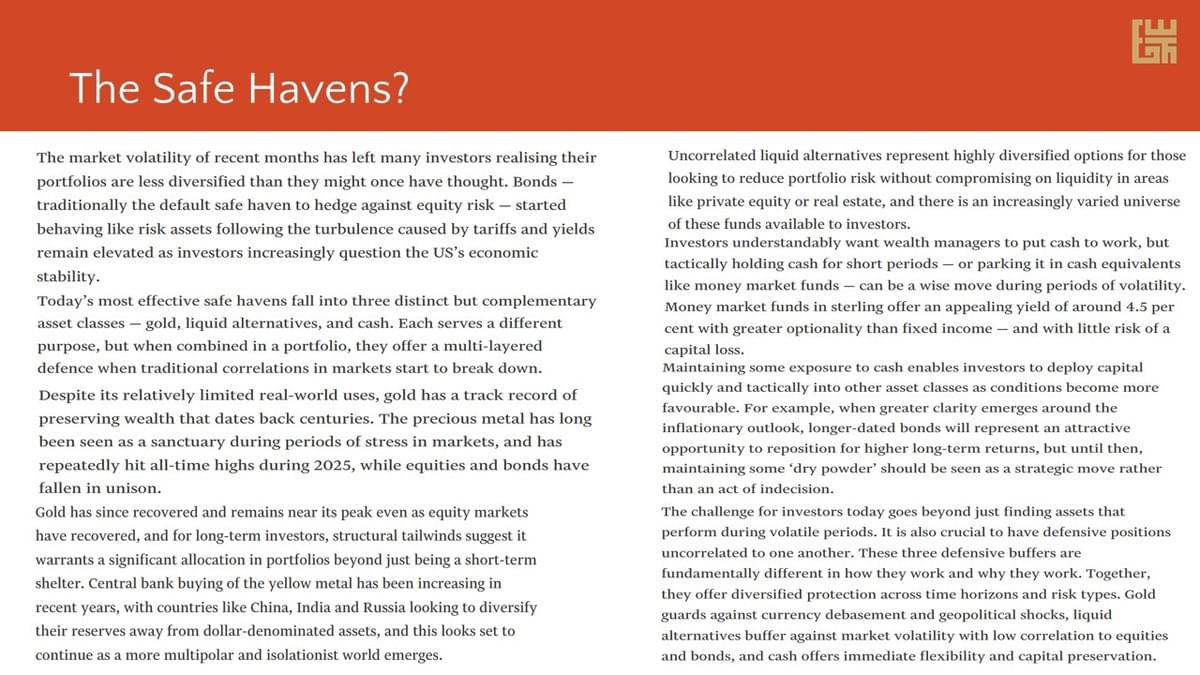 The Safe Havens?

The market volatility of recent months has left many investors realising their portfolios are less diversified than they might once have thought. Bonds — traditionally the default safe haven to hedge against equity risk — started behaving like risk assets following the turbulence caused by tariffs and yields remain elevated as investors increasingly question the US's economic stability.

Today's most effective safe havens fall into three distinct but complementary asset classes — gold, liquid alternatives, and cash. Each serves a different purpose, but when combined in a portfolio, they offer a multi-layered defence when traditional correlations in markets start to break down.

Despite its relatively limited real-world uses, gold has a track record of preserving wealth that dates back centuries. The precious metal has long been seen as a sanctuary during periods of stress in markets, and has repeatedly hit all-time highs during 2025, while equities and bonds have fallen in unison.

Gold has since recovered and remains near its peak even as equity markets have recovered, and for long-term investors, structural tailwinds suggest it warrants a significant allocation in portfolios beyond just being a short-term shelter. Central bank buying of the yellow metal has been increasing in recent years, with countries like China, India and Russia looking to diversify their reserves away from dollar-denominated assets, and this looks set to continue as a more multipolar and isolationist world emerges.

Uncorrelated liquid alternatives represent highly diversified options for those looking to reduce portfolio risk without compromising on liquidity in areas like private equity or real estate, and there is an increasingly varied universe of these funds available to investors.

Investors understandably want wealth managers to put cash to work, but tactically holding cash for short periods — or parking it in cash equivalents like money market funds — can be a wise move during periods of volatility. Money market funds in sterling offer an appealing yield of around 4.5 per cent with greater optionality than fixed income — and with little risk of a capital loss.

Maintaining some exposure to cash enables investors to deploy capital quickly and tactically into other asset classes as conditions become more favourable. For example, when greater clarity emerges around the inflationary outlook, longer-dated bonds will represent an attractive opportunity to reposition for higher long-term returns, but until then, maintaining some 'dry powder' should be seen as a strategic move rather than an act of indecision.

The challenge for investors today goes beyond just finding assets that perform during volatile periods. It is also crucial to have defensive positions uncorrelated to one another. These three defensive buffers are fundamentally different in how they work and why they work. Together, they offer diversified protection across time horizons and risk types. Gold guards against currency debasement and geopolitical shocks, liquid alternatives buffer against market volatility with low correlation to equities and bonds, and cash offers immediate flexibility and capital preservation.